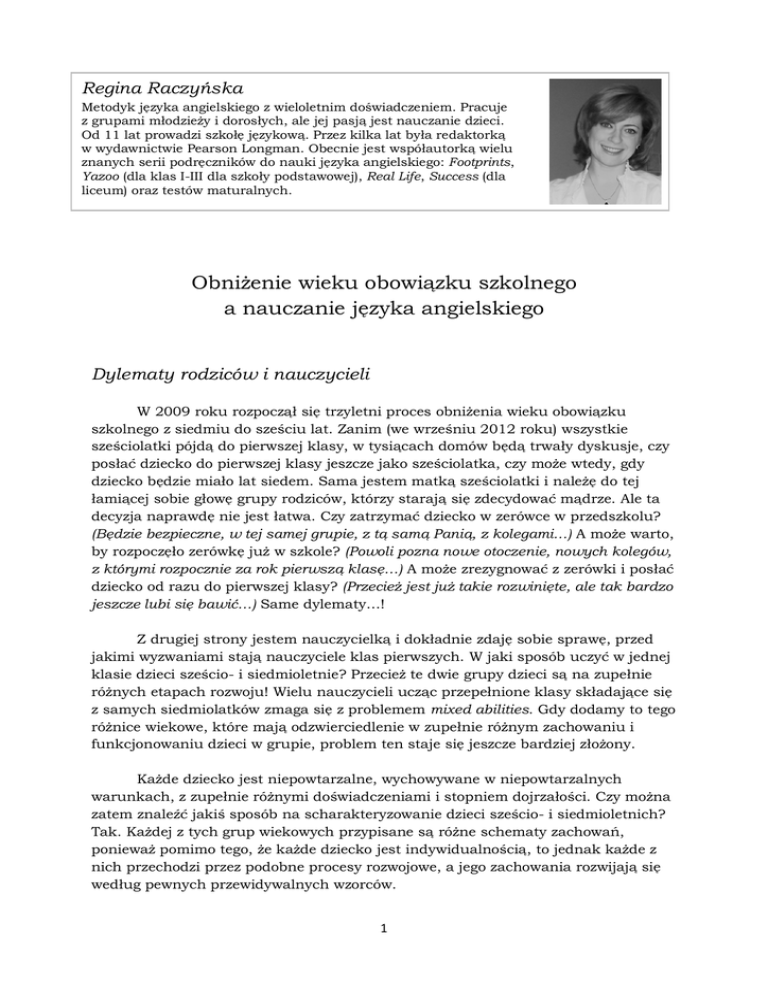 Regina Raczyńska
Metodyk języka angielskiego z wieloletnim doświadczeniem. Pracuje z grupami młodzieży i dorosłych, ale jej pasją jest nauczanie dzieci. Od 11 lat prowadzi szkołę językową. Przez kilka lat była redaktorką w wydawnictwie Pearson Longman. Obecnie jest współautorką wielu znanych serii podręczników do nauki języka angielskiego: Footprints, Yazoo (dla klas I-III dla szkoły podstawowej), Real Life, Success (dla liceum) oraz testów maturalnych.

Obniżenie wieku obowiązku szkolnego
a nauczanie języka angielskiego

Dylematy rodziców i nauczycieli

W 2009 roku rozpoczął się trzyletni proces obniżenia wieku obowiązku szkolnego z siedmiu do sześciu lat. Zanim (we wrześniu 2012 roku) wszystkie sześciolatki pójdą do pierwszej klasy, w tysiącach domów będą trwały dyskusje, czy posłać dziecko do pierwszej klasy jeszcze jako sześciolatka, czy może wtedy, gdy dziecko będzie miało lat siedem. Sama jestem matką sześciolatki i należę do tej łamiącej sobie głowę grupy rodziców, którzy starają się zdecydować mądrze. Ale ta decyzja naprawdę nie jest łatwa. Czy zatrzymać dziecko w zerówce w przedszkolu? (Będzie bezpieczne, w tej samej grupie, z tą samą Panią, z kolegami…) A może warto, by rozpoczęło zerówkę już w szkole? (Powoli pozna nowe otoczenie, nowych kolegów, z którymi rozpocznie za rok pierwszą klasę…) A może zrezygnować z zerówki i posłać dziecko od razu do pierwszej klasy? (Przecież jest już takie rozwinięte, ale tak bardzo jeszcze lubi się bawić…) Same dylematy…!

Z drugiej strony jestem nauczycielką i dokładnie zdaję sobie sprawę, przed jakimi wyzwaniami stają nauczyciele klas pierwszych. W jaki sposób uczyć w jednej klasie dzieci sześcio- i siedmioletnie? Przecież te dwie grupy dzieci są na zupełnie różnych etapach rozwoju! Wielu nauczycieli ucząc przepełnione klasy składające się z samych siedmiolatków zmaga się z problemem mixed abilities. Gdy dodamy to tego różnice wiekowe, które mają odzwierciedlenie w zupełnie różnym zachowaniu i funkcjonowaniu dzieci w grupie, problem ten staje się jeszcze bardziej złożony.

Każde dziecko jest niepowtarzalne, wychowywane w niepowtarzalnych warunkach, z zupełnie różnymi doświadczeniami i stopniem dojrzałości. Czy można zatem znaleźć jakiś sposób na scharakteryzowanie dzieci sześcio- i siedmioletnich? Tak. Każdej z tych grup wiekowych przypisane są różne schematy zachowań, ponieważ pomimo tego, że każde dziecko jest indywidualnością, to jednak każde z nich przechodzi przez podobne procesy rozwojowe, a jego zachowania rozwijają się według pewnych przewidywalnych wzorców.

1